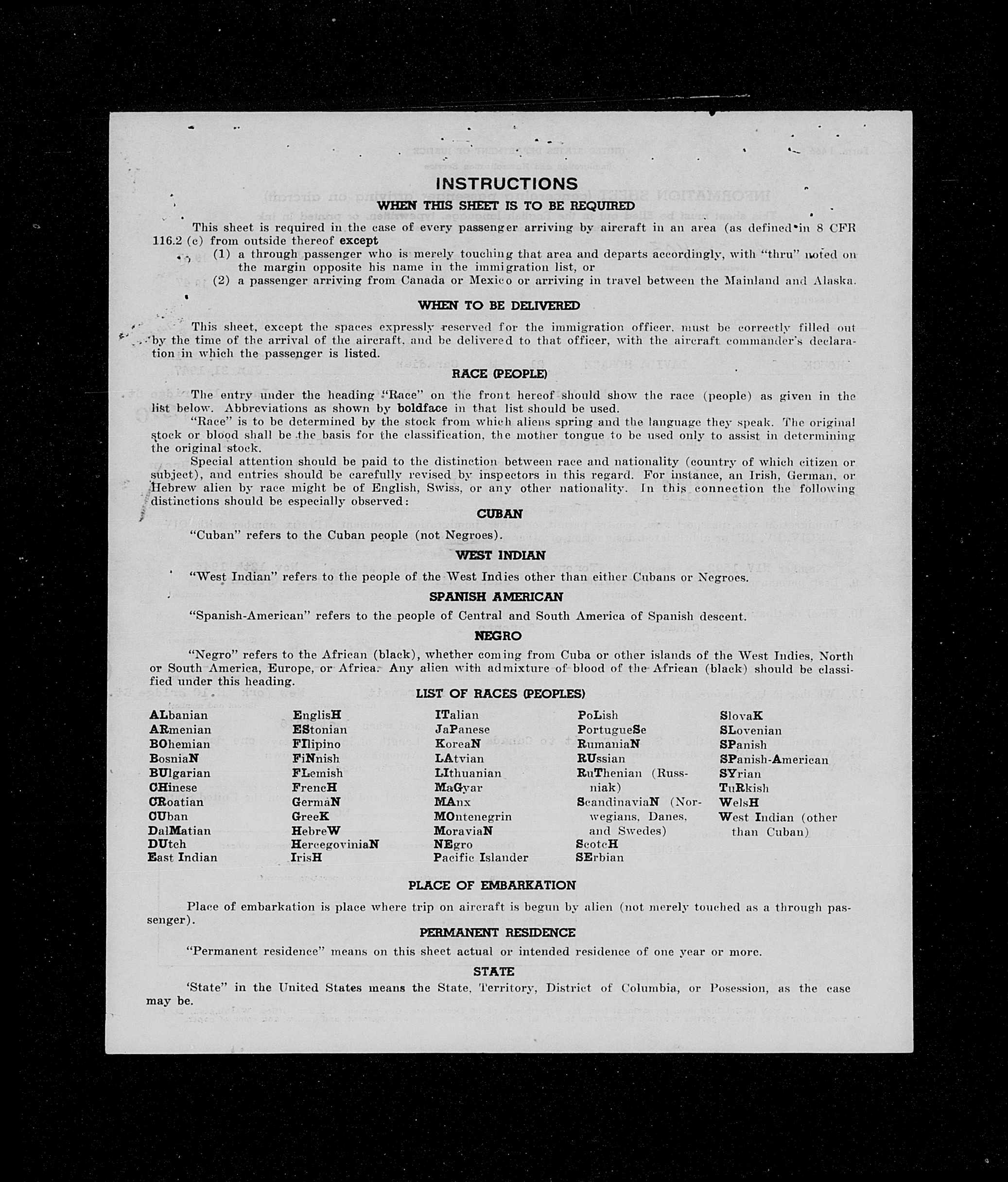 INSTRUCTIONS

WHEN THIS SHEET IS TO BE REQUIRED

This sheet is required in the case of every passenger arriving by aircraft in an area (as defined in 8 CFR 116.2 (c) from outside thereof except

(1) a through passenger who is merely touching that area and departs accordingly, with "thru" noted on the margin opposite his name in the immigration list, or

(2) a passenger arriving from Canada or Mexico or arriving in travel between the Mainland and Alaska.

WHEN TO BE DELIVERED

This sheet, except the spaces expressly reserved for the immigration officer, must be correctly filled out by the time of the arrival of the aircraft, and be delivered to that officer, with the aircraft commander's declaration in which the passenger is listed.

RACE (PEOPLE)

The entry under the heading "Race" on the front hereof should show the race (people) as given in the list below. Abbreviations as shown by boldface in that list should be used.

"Race" is to be determined by the stock from which aliens spring and the language they speak. The original stock or blood shall be the basis for the classification, the mother tongue to be used only to assist in determining the original stock.

Special attention should be paid to the distinction between race and nationality (country of which citizen or subject), and entries should be carefully revised by inspectors in this regard. For instance, an Irish, German, or Hebrew alien by race might be of English, Swiss, or any other nationality. In this connection the following distinctions should be especially observed:

CUBAN

"Cuban" refers to the Cuban people (not Negroes).

WEST INDIAN

"West Indian" refers to the people of the West Indies other than either Cubans or Negroes.

SPANISH AMERICAN

"Spanish-American" refers to the people of Central and South America of Spanish descent.

NEGRO

"Negro" refers to the African (black), whether coming from Cuba or other islands of the West Indies, North or South America, Europe, or Africa. Any alien with admixture of blood of the African (black) should be classified under this heading.

LIST OF RACES (PEOPLES)

ALbanian
ARmenian
BOhemian
BosniaN
BUlgarian
CHinese
CRoatian
CUban
DalMatian
DUtch
East Indian

EnglisH
EStonian
FIlipino
FiNnish
FLemish
FrencH
GermaN
GreeK
HebreW
HercegoviniaN
IrisH

ITalian
JaPanese
KoreaN
LAtvian
LIthuanian
MaGyar
MAnx
MOntenegrin
MoraviaN
NEgro
Pacific Islander

PoLish
PortugueSe
RumaniaN
RUssian
RuThenian (Russniak)
ScandinaviaN (Norwegians, Danes, and Swedes)
ScotcH
SErbian

SlovaK
SLovenian
SPanish
SPanish-American
SYrian
TuRkish
WelsH
West Indian (other than Cuban)

PLACE OF EMBARKATION

Place of embarkation is place where trip on aircraft is begun by alien (not merely touched as a through passenger).

PERMANENT RESIDENCE

"Permanent residence" means on this sheet actual or intended residence of one year or more.

STATE

'State" in the United States means the State, Territory, District of Columbia, or Posession, as the case may be.